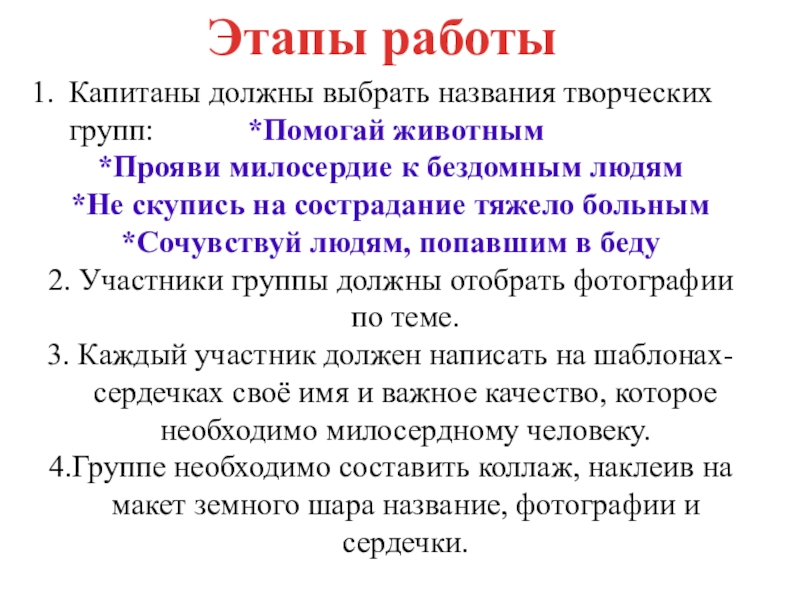 Этапы работы

1. Капитаны должны выбрать названия творческих групп: *Помогай животным
*Прояви милосердие к бездомным людям
*Не скупись на сострадание тяжело больным
*Сочувствуй людям, попавшим в беду

2. Участники группы должны отобрать фотографии по теме.

3. Каждый участник должен написать на шаблонах-сердечках своё имя и важное качество, которое необходимо милосердному человеку.

4.Группе необходимо составить коллаж, наклеив на макет земного шара название, фотографии и сердечки.